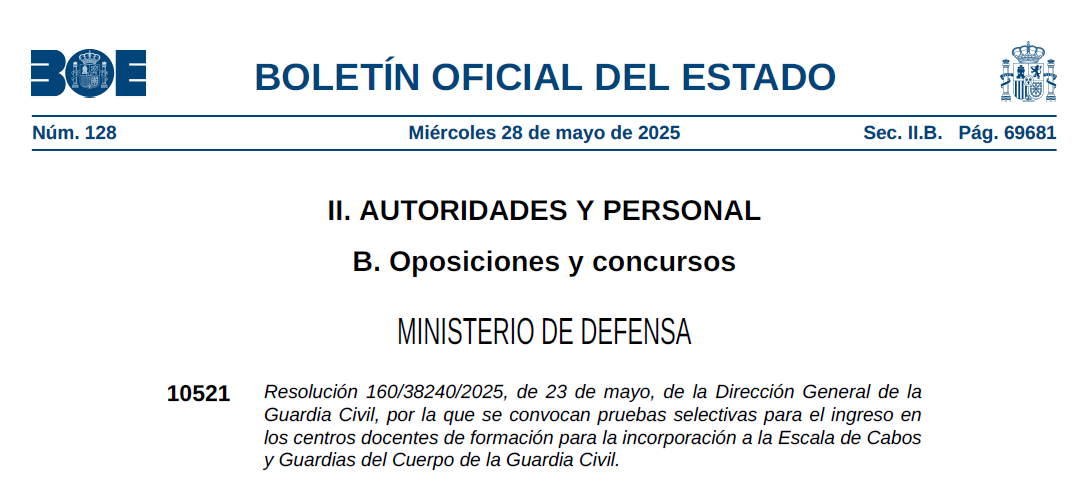 BOE

BOLETÍN OFICIAL DEL ESTADO

Núm. 128 Miércoles 28 de mayo de 2025 Sec. II.B. Pág. 69681

II. AUTORIDADES Y PERSONAL

B. Oposiciones y concursos

MINISTERIO DE DEFENSA

10521 Resolución 160/38240/2025, de 23 de mayo, de la Dirección General de la Guardia Civil, por la que se convocan pruebas selectivas para el ingreso en los centros docentes de formación para la incorporación a la Escala de Cabos y Guardias del Cuerpo de la Guardia Civil.